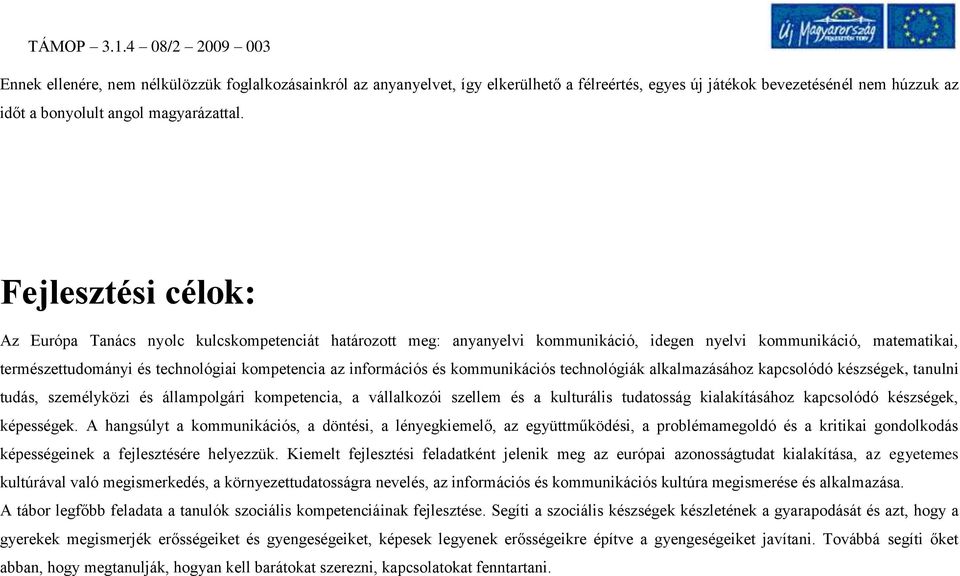 TÁMOP – 3.1.4 – 08/2 – 2009 – 003

Új Magyarország FEJLESZTÉSI TERV

Ennek ellenére, nem nélkülözzük foglalkozásainkról az anyanyelvet, így elkerülhető a félreértés, egyes új játékok bevezetésénél nem húzzuk az időt a bonyolult angol magyarázattal.

Fejlesztési célok:

Az Európa Tanács nyolc kulcskompetenciát határozott meg: anyanyelvi kommunikáció, idegen nyelvi kommunikáció, matematikai, természettudományi és technológiai kompetencia az információs és kommunikációs technológiák alkalmazásához kapcsolódó készségek, tanulni tudás, személyközi és állampolgári kompetencia, a vállalkozói szellem és a kulturális tudatosság kialakításához kapcsolódó készségek, képességek. A hangsúlyt a kommunikációs, a döntési, a lényegkiemelő, az együttműködési, a problémamegoldó és a kritikai gondolkodás képességeinek a fejlesztésére helyezzük. Kiemelt fejlesztési feladatként jelenik meg az európai azonosságtudat kialakítása, az egyetemes kultúrával való megismerkedés, a környezettudatosságra nevelés, az információs és kommunikációs kultúra megismerése és alkalmazása.
A tábor legfőbb feladata a tanulók szociális kompetenciáinak fejlesztése. Segíti a szociális készségek készletének a gyarapodását és azt, hogy a gyerekek megismerjék erősségeiket és gyengeségeiket, képesek legyenek erősségeikre építve a gyengeségeiket javítani. Továbbá segíti őket abban, hogy megtanulják, hogyan kell barátokat szerezni, kapcsolatokat fenntartani.